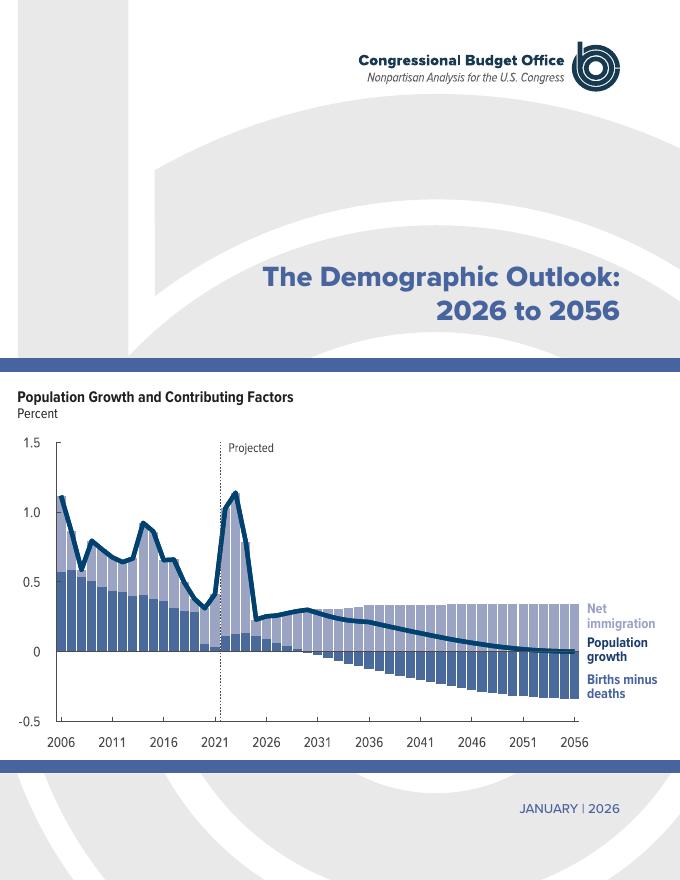 Congressional Budget Office
Nonpartisan Analysis for the U.S. Congress

The Demographic Outlook: 2026 to 2056

Population Growth and Contributing Factors
Percent

1.5
1.0
0.5
0
-0.5

Projected

Net immigration
Population growth
Births minus deaths

2006 2011 2016 2021 2026 2031 2036 2041 2046 2051 2056

JANUARY | 2026